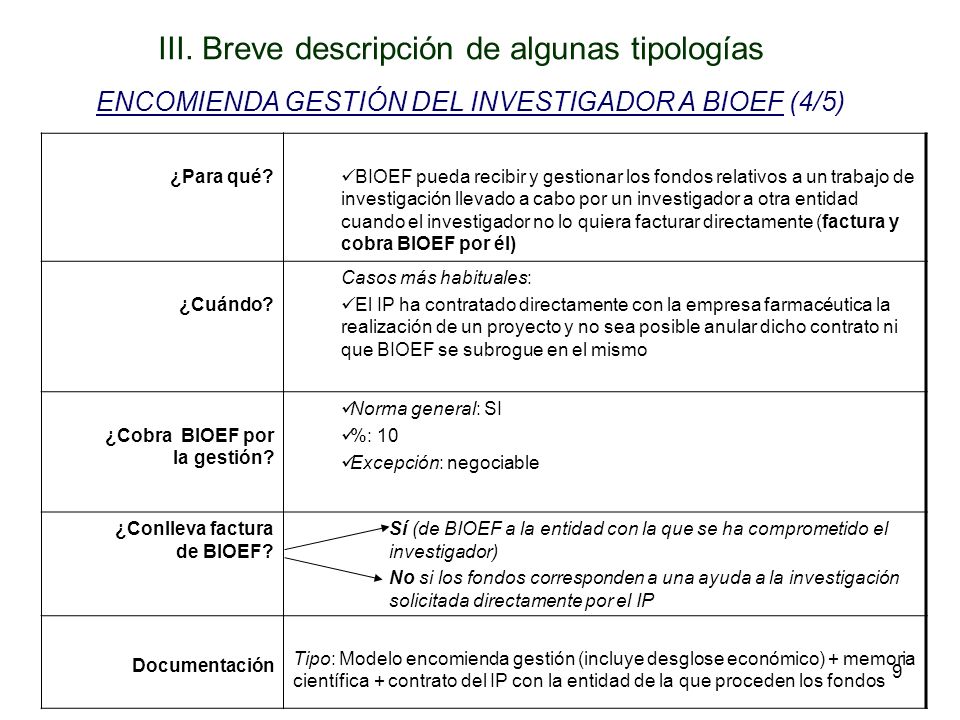 III. Breve descripción de algunas tipologías

ENCOMIENDA GESTIÓN DEL INVESTIGADOR A BIOEF (4/5)

| | |
|---|---|
| ¿Para qué? | ✓BIOEF pueda recibir y gestionar los fondos relativos a un trabajo de investigación llevado a cabo por un investigador a otra entidad cuando el investigador no lo quiera facturar directamente (factura y cobra BIOEF por él) |
| ¿Cuándo? | Casos más habituales: ✓El IP ha contratado directamente con la empresa farmacéutica la realización de un proyecto y no sea posible anular dicho contrato ni que BIOEF se subrogue en el mismo |
| ¿Cobra BIOEF por la gestión? | ✓Norma general: SI ✓%: 10 ✓Excepción: negociable |
| ¿Conlleva factura de BIOEF? | Sí (de BIOEF a la entidad con la que se ha comprometido el investigador) No si los fondos corresponden a una ayuda a la investigación solicitada directamente por el IP |
| Documentación | Tipo: Modelo encomienda gestión (incluye desglose económico) + memoria científica + contrato del IP con la entidad de la que proceden los fondos |

9